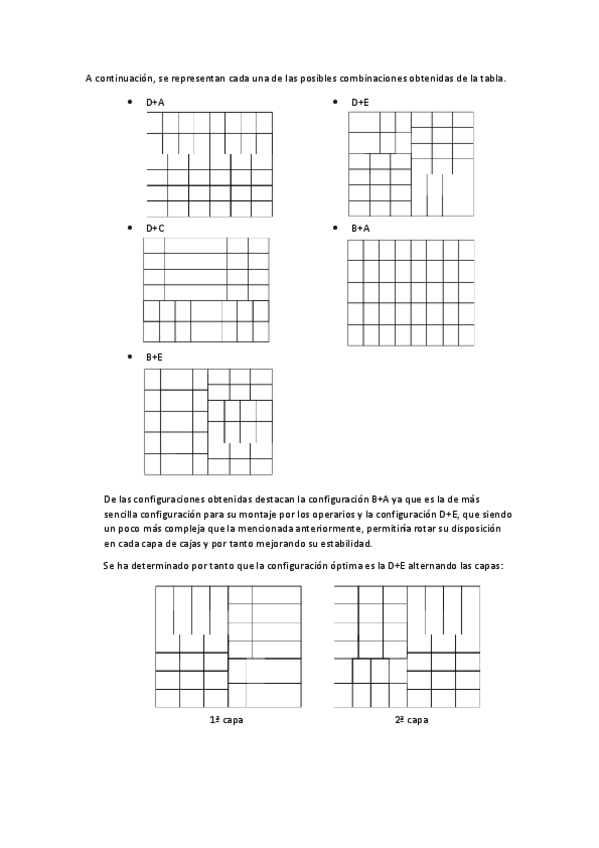 A continuación, se representan cada una de las posibles combinaciones obtenidas de la tabla.

• D+A

• D+E

• D+C

• B+A

• B+E

De las configuraciones obtenidas destacan la configuración B+A ya que es la de más sencilla configuración para su montaje por los operarios y la configuración D+E, que siendo un poco más compleja que la mencionada anteriormente, permitiría rotar su disposición en cada capa de cajas y por tanto mejorando su estabilidad.

Se ha determinado por tanto que la configuración óptima es la D+E alternando las capas:

1ª capa

2ª capa